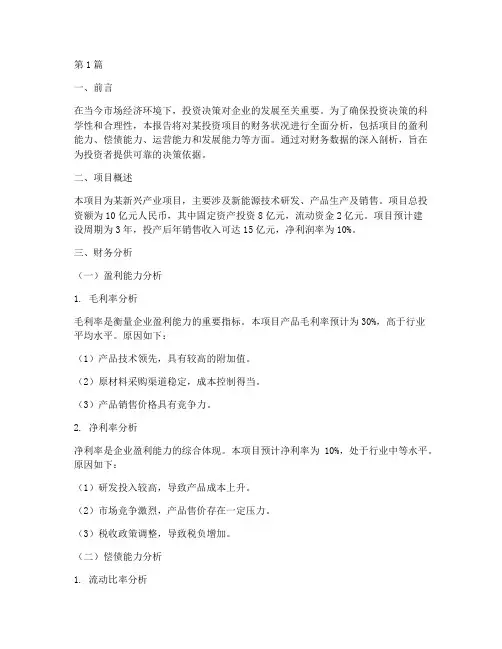 第1篇

一、前言

在当今市场经济环境下，投资决策对企业的发展至关重要。为了确保投资决策的科学性和合理性，本报告将对某投资项目的财务状况进行全面分析，包括项目的盈利能力、偿债能力、运营能力和发展能力等方面。通过对财务数据的深入剖析，旨在为投资者提供可靠的决策依据。

二、项目概述

本项目为某新兴产业项目，主要涉及新能源技术研发、产品生产及销售。项目总投资额为10亿元人民币，其中固定资产投资8亿元，流动资金2亿元。项目预计建设周期为3年，投产后年销售收入可达15亿元，净利润率为10%。

三、财务分析

（一）盈利能力分析

1. 毛利率分析

毛利率是衡量企业盈利能力的重要指标。本项目产品毛利率预计为30%，高于行业平均水平。原因如下：

（1）产品技术领先，具有较高的附加值。

（2）原材料采购渠道稳定，成本控制得当。

（3）产品销售价格具有竞争力。

2. 净利率分析

净利率是企业盈利能力的综合体现。本项目预计净利率为10%，处于行业中等水平。原因如下：

（1）研发投入较高，导致产品成本上升。

（2）市场竞争激烈，产品售价存在一定压力。

（3）税收政策调整，导致税负增加。

（二）偿债能力分析

1. 流动比率分析